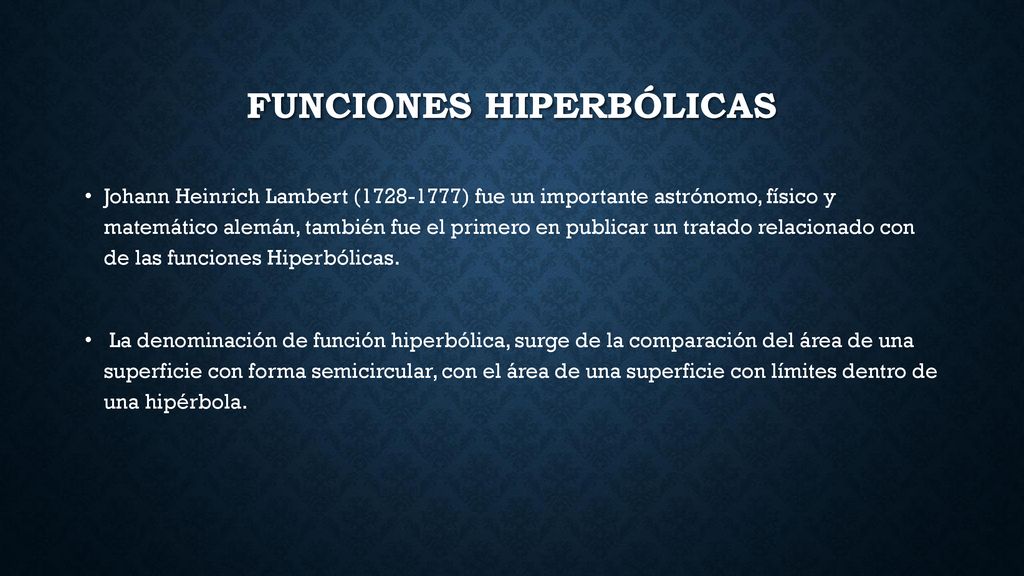 FUNCIONES HIPERBÓLICAS

• Johann Heinrich Lambert (1728-1777) fue un importante astrónomo, físico y matemático alemán, también fue el primero en publicar un tratado relacionado con de las funciones Hiperbólicas.

• La denominación de función hiperbólica, surge de la comparación del área de una superficie con forma semicircular, con el área de una superficie con límites dentro de una hipérbola.